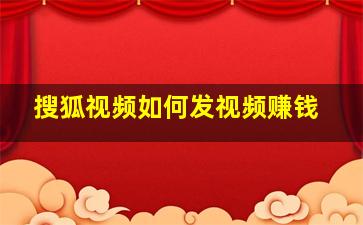 搜狐视频如何发视频赚钱